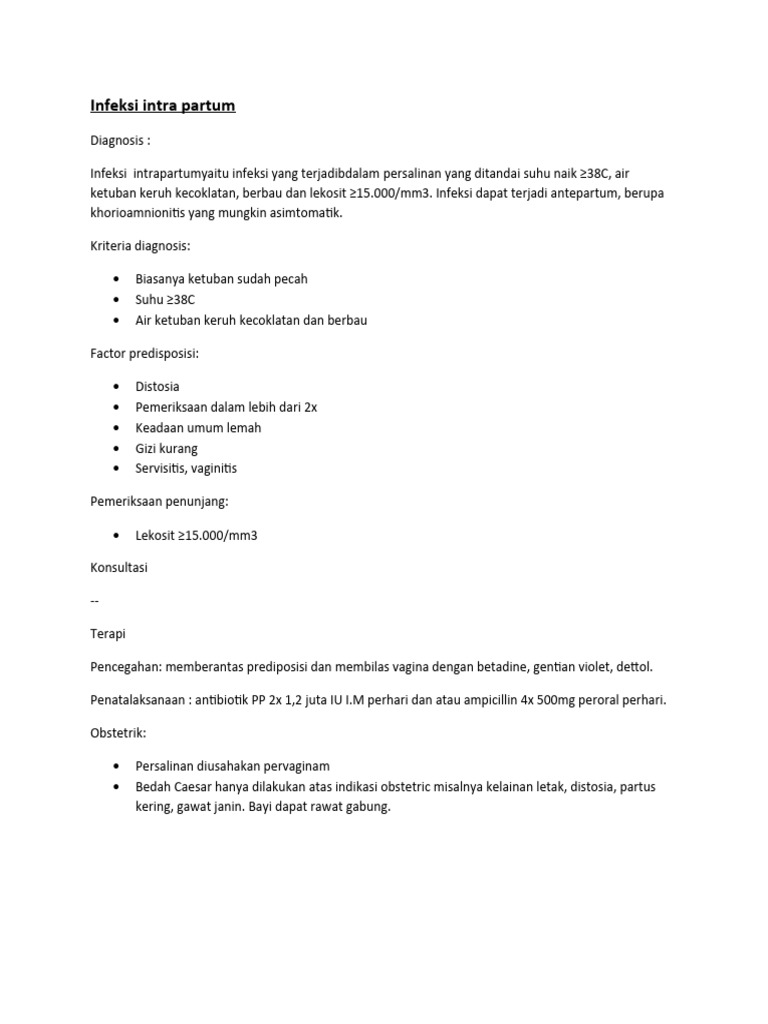 Infeksi intra partum

Diagnosis :

Infeksi intrapartumyaitu infeksi yang terjadibdalam persalinan yang ditandai suhu naik ≥38C, air ketuban keruh kecoklatan, berbau dan lekosit ≥15.000/mm3. Infeksi dapat terjadi antepartum, berupa khorioamnionitis yang mungkin asimtomatik.

Kriteria diagnosis:

- Biasanya ketuban sudah pecah
- Suhu ≥38C
- Air ketuban keruh kecoklatan dan berbau

Factor predisposisi:

- Distosia
- Pemeriksaan dalam lebih dari 2x
- Keadaan umum lemah
- Gizi kurang
- Servisitis, vaginitis

Pemeriksaan penunjang:

- Lekosit ≥15.000/mm3

Konsultasi

--

Terapi

Pencegahan: memberantas prediposisi dan membilas vagina dengan betadine, gentian violet, dettol.

Penatalaksanaan : antibiotik PP 2x 1,2 juta IU I.M perhari dan atau ampicillin 4x 500mg peroral perhari.

Obstetrik:

- Persalinan diusahakan pervaginam
- Bedah Caesar hanya dilakukan atas indikasi obstetric misalnya kelainan letak, distosia, partus kering, gawat janin. Bayi dapat rawat gabung.